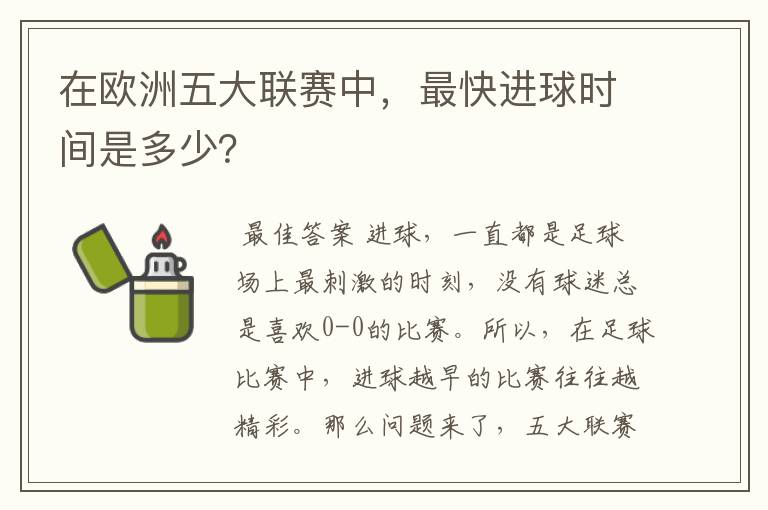 在欧洲五大联赛中，最快进球时间是多少?

最佳答案 进球，一直都是足球场上最刺激的时刻，没有球迷总是喜欢0-0的比赛。所以，在足球比赛中，进球越早的比赛往往越精彩。那么问题来了，五大联赛